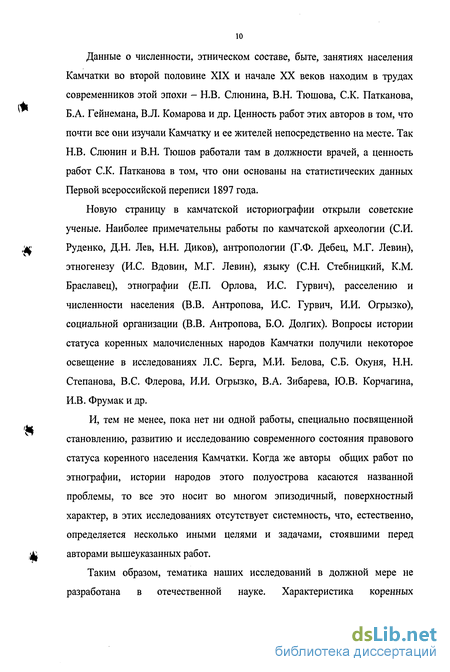 10

Данные о численности, этническом составе, быте, занятиях населения Камчатки во второй половине XIX и начале XX веков находим в трудах современников этой эпохи – Н.В. Слюнина, В.Н. Тюшова, С.К. Патканова, Б.А. Гейнемана, В.Л. Комарова и др. Ценность работ этих авторов в том, что почти все они изучали Камчатку и ее жителей непосредственно на месте. Так Н.В. Слюнин и В.Н. Тюшов работали там в должности врачей, а ценность работ С.К. Патканова в том, что они основаны на статистических данных Первой всероссийской переписи 1897 года.

Новую страницу в камчатской историографии открыли советские ученые. Наиболее примечательны работы по камчатской археологии (С.И. Руденко, Д.Н. Лев, Н.Н. Диков), антропологии (Г.Ф. Дебец, М.Г. Левин), этногенезу (И.С. Вдовин, М.Г. Левин), языку (С.Н. Стебницкий, К.М. Браславец), этнографии (Е.П. Орлова, И.С. Гурвич), расселению и численности населения (В.В. Антропова, И.С. Гурвич, И.И. Огрызко), социальной организации (В.В. Антропова, Б.О. Долгих). Вопросы истории статуса коренных малочисленных народов Камчатки получили некоторое освещение в исследованиях Л.С. Берга, М.И. Белова, С.Б. Окуня, Н.Н. Степанова, В.С. Флерова, И.И. Огрызко, В.А. Зибарева, Ю.В. Корчагина, И.В. Фрумак и др.

И, тем не менее, пока нет ни одной работы, специально посвященной становлению, развитию и исследованию современного состояния правового статуса коренного населения Камчатки. Когда же авторы общих работ по этнографии, истории народов этого полуострова касаются названной проблемы, то все это носит во многом эпизодичный, поверхностный характер, в этих исследованиях отсутствует системность, что, естественно, определяется несколько иными целями и задачами, стоявшими перед авторами вышеуказанных работ.

Таким образом, тематика наших исследований в должной мере не разработана в отечественной науке. Характеристика коренных

dsLib.net
библиотека диссертаций